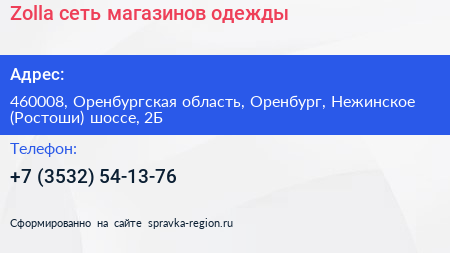 Zolla сеть магазинов одежды

Адрес:

460008, Оренбургская область, Оренбург, Нежинское (Ростоши) шоссе, 2Б

Телефон:

+7 (3532) 54-13-76

Сформированно на сайте spravka-region.ru